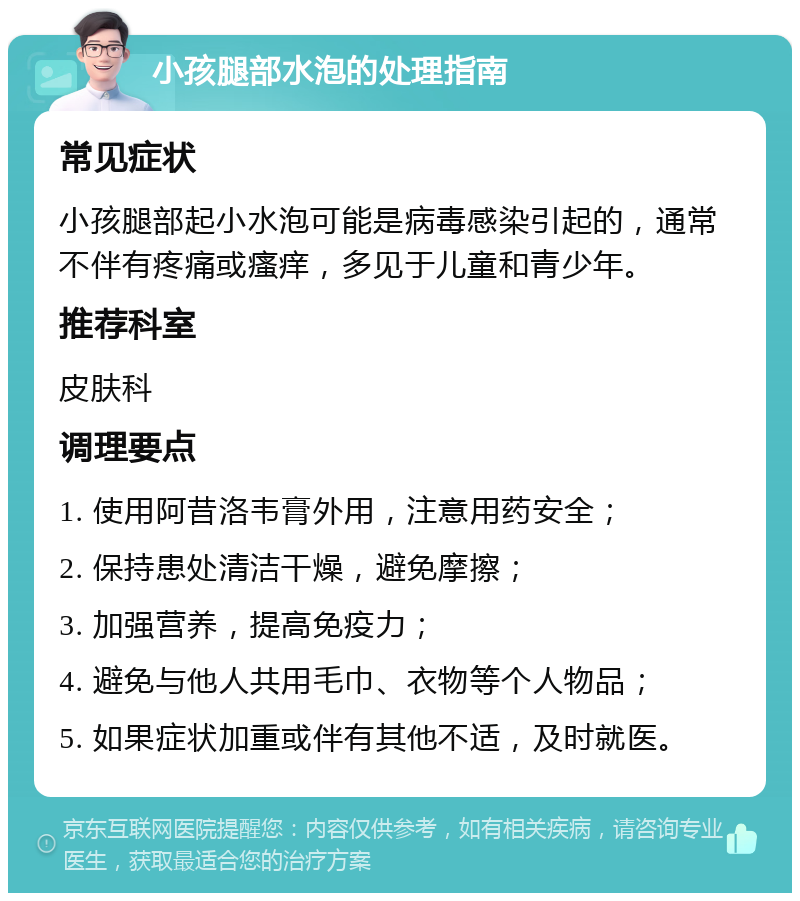 小孩腿部水泡的处理指南

常见症状

小孩腿部起小水泡可能是病毒感染引起的，通常不伴有疼痛或瘙痒，多见于儿童和青少年。

推荐科室

皮肤科

调理要点

1. 使用阿昔洛韦膏外用，注意用药安全；

2. 保持患处清洁干燥，避免摩擦；

3. 加强营养，提高免疫力；

4. 避免与他人共用毛巾、衣物等个人物品；

5. 如果症状加重或伴有其他不适，及时就医。

京东互联网医院提醒您：内容仅供参考，如有相关疾病，请咨询专业医生，获取最适合您的治疗方案